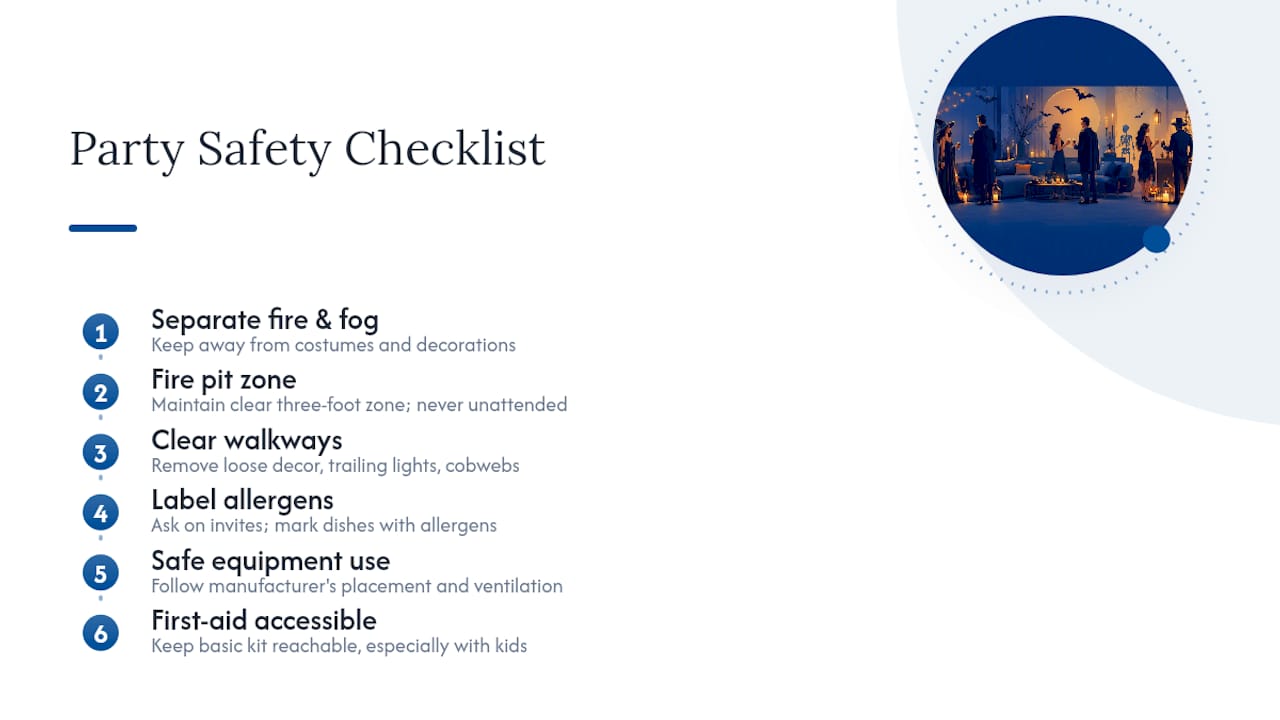 Party Safety Checklist

1
Separate fire & fog
Keep away from costumes and decorations

2
Fire pit zone
Maintain clear three-foot zone; never unattended

3
Clear walkways
Remove loose decor, trailing lights, cobwebs

4
Label allergens
Ask on invites; mark dishes with allergens

5
Safe equipment use
Follow manufacturer's placement and ventilation

6
First-aid accessible
Keep basic kit reachable, especially with kids